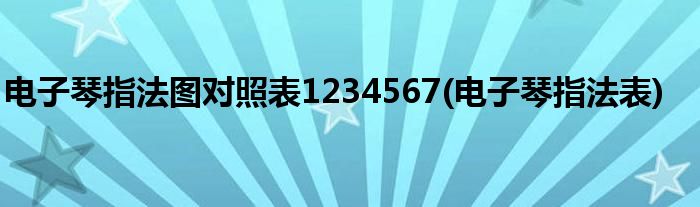 电子琴指法图对照表1234567(电子琴指法表)